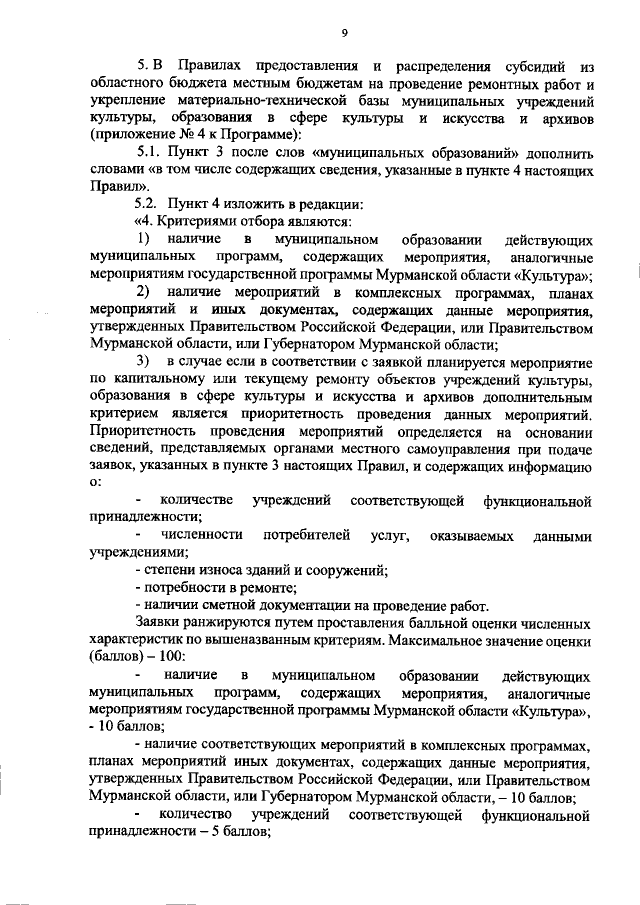 9

5. В Правилах предоставления и распределения субсидий из областного бюджета местным бюджетам на проведение ремонтных работ и укрепление материально-технической базы муниципальных учреждений культуры, образования в сфере культуры и искусства и архивов (приложение № 4 к Программе):

5.1. Пункт 3 после слов «муниципальных образований» дополнить словами «в том числе содержащих сведения, указанные в пункте 4 настоящих Правил».

5.2. Пункт 4 изложить в редакции:

«4. Критериями отбора являются:

1) наличие в муниципальном образовании действующих муниципальных программ, содержащих мероприятия, аналогичные мероприятиям государственной программы Мурманской области «Культура»;

2) наличие мероприятий в комплексных программах, планах мероприятий и иных документах, содержащих данные мероприятия, утвержденных Правительством Российской Федерации, или Правительством Мурманской области, или Губернатором Мурманской области;

3) в случае если в соответствии с заявкой планируется мероприятие по капитальному или текущему ремонту объектов учреждений культуры, образования в сфере культуры и искусства и архивов дополнительным критерием является приоритетность проведения данных мероприятий. Приоритетность проведения мероприятий определяется на основании сведений, представляемых органами местного самоуправления при подаче заявок, указанных в пункте 3 настоящих Правил, и содержащих информацию о:

- количестве учреждений соответствующей функциональной принадлежности;

- численности потребителей услуг, оказываемых данными учреждениями;

- степени износа зданий и сооружений;

- потребности в ремонте;

- наличии сметной документации на проведение работ.

Заявки ранжируются путем проставления балльной оценки численных характеристик по вышеназванным критериям. Максимальное значение оценки (баллов) – 100:

- наличие в муниципальном образовании действующих муниципальных программ, содержащих мероприятия, аналогичные мероприятиям государственной программы Мурманской области «Культура», - 10 баллов;

- наличие соответствующих мероприятий в комплексных программах, планах мероприятий иных документах, содержащих данные мероприятия, утвержденных Правительством Российской Федерации, или Правительством Мурманской области, или Губернатором Мурманской области, – 10 баллов;

- количество учреждений соответствующей функциональной принадлежности – 5 баллов;